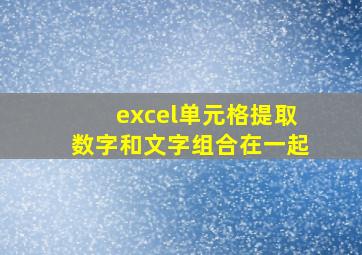 excel单元格提取
数字和文字组合在一起